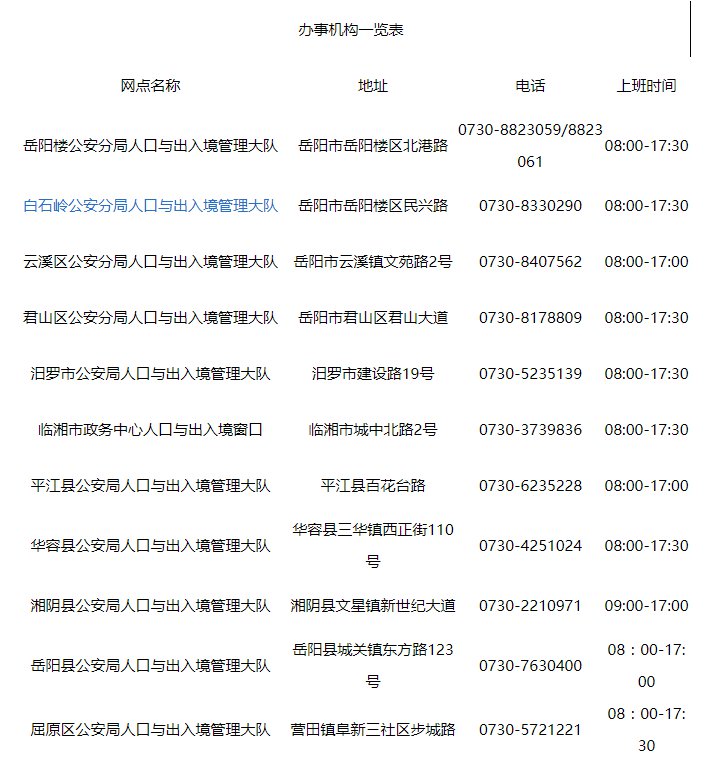 办事机构一览表

| 网点名称 | 地址 | 电话 | 上班时间 |
|---|---|---|---|
| 岳阳楼公安分局人口与出入境管理大队 | 岳阳市岳阳楼区北港路 | 0730-8823059/8823061 | 08:00-17:30 |
| 白石岭公安分局人口与出入境管理大队 | 岳阳市岳阳楼区民兴路 | 0730-8330290 | 08:00-17:30 |
| 云溪区公安分局人口与出入境管理大队 | 岳阳市云溪镇文苑路2号 | 0730-8407562 | 08:00-17:00 |
| 君山区公安分局人口与出入境管理大队 | 岳阳市君山区君山大道 | 0730-8178809 | 08:00-17:30 |
| 汨罗市公安局人口与出入境管理大队 | 汨罗市建设路19号 | 0730-5235139 | 08:00-17:30 |
| 临湘市政务中心人口与出入境窗口 | 临湘市城中北路2号 | 0730-3739836 | 08:00-17:30 |
| 平江县公安局人口与出入境管理大队 | 平江县百花台路 | 0730-6235228 | 08:00-17:00 |
| 华容县公安局人口与出入境管理大队 | 华容县三华镇西正街110号 | 0730-4251024 | 08:00-17:30 |
| 湘阴县公安局人口与出入境管理大队 | 湘阴县文星镇新世纪大道 | 0730-2210971 | 09:00-17:00 |
| 岳阳县公安局人口与出入境管理大队 | 岳阳县城关镇东方路123号 | 0730-7630400 | 08：00-17:00 |
| 屈原区公安局人口与出入境管理大队 | 营田镇阜新三社区步城路 | 0730-5721221 | 08：00-17:30 |